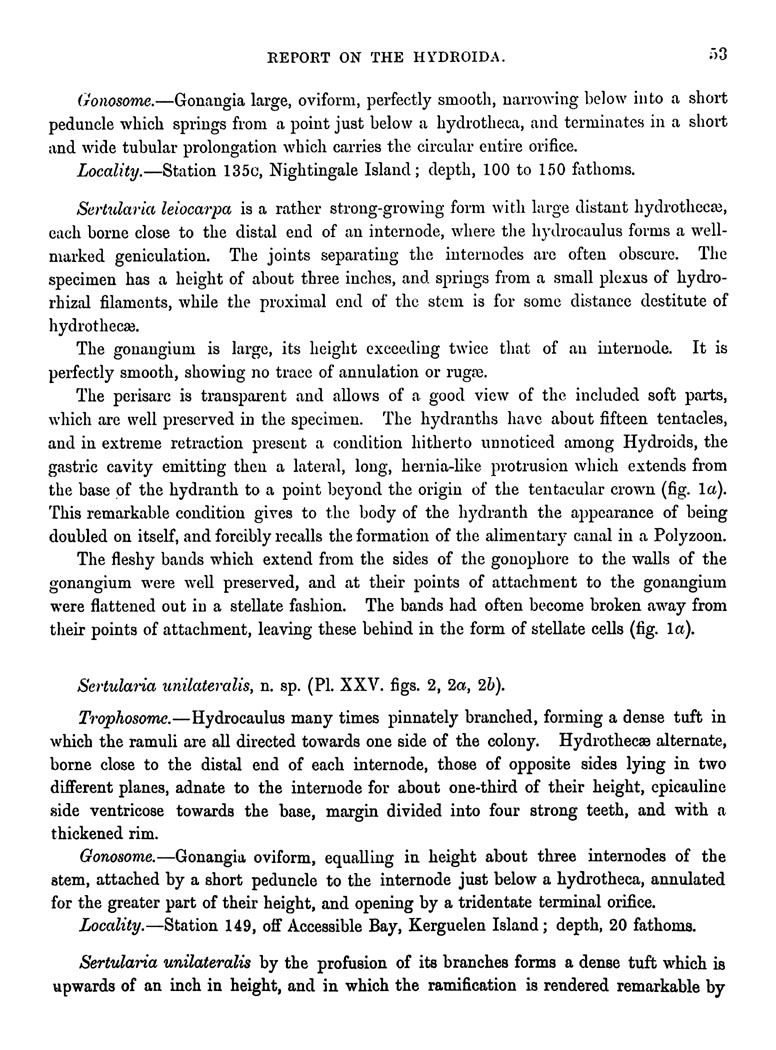 REPORT ON THE HYDROIDA. 53

Gonosome.—Gonangia large, oviform, perfectly smooth, narrowing below into a short peduncle which springs from a point just below a hydrotheca, and terminates in a short and wide tubular prolongation which carries the circular entire orifice.

Locality.—Station 135c, Nightingale Island; depth, 100 to 150 fathoms.

Sertularia leiocarpa is a rather strong-growing form with large distant hydrothecæ, each borne close to the distal end of an internode, where the hydrocaulus forms a well-marked geniculation. The joints separating the internodes are often obscure. The specimen has a height of about three inches, and springs from a small plexus of hydrorhizal filaments, while the proximal end of the stem is for some distance destitute of hydrothecæ.

The gonangium is large, its height exceeding twice that of an internode. It is perfectly smooth, showing no trace of annulation or rugæ.

The perisarc is transparent and allows of a good view of the included soft parts, which are well preserved in the specimen. The hydranths have about fifteen tentacles, and in extreme retraction present a condition hitherto unnoticed among Hydroids, the gastric cavity emitting then a lateral, long, hernia-like protrusion which extends from the base of the hydranth to a point beyond the origin of the tentacular crown (fig. 1a). This remarkable condition gives to the body of the hydranth the appearance of being doubled on itself, and forcibly recalls the formation of the alimentary canal in a Polyzoon.

The fleshy bands which extend from the sides of the gonophore to the walls of the gonangium were well preserved, and at their points of attachment to the gonangium were flattened out in a stellate fashion. The bands had often become broken away from their points of attachment, leaving these behind in the form of stellate cells (fig. 1a).

Sertularia unilateralis, n. sp. (Pl. XXV. figs. 2, 2a, 2b).

Trophosome.—Hydrocaulus many times pinnately branched, forming a dense tuft in which the ramuli are all directed towards one side of the colony. Hydrothecæ alternate, borne close to the distal end of each internode, those of opposite sides lying in two different planes, adnate to the internode for about one-third of their height, epicauline side ventricose towards the base, margin divided into four strong teeth, and with a thickened rim.

Gonosome.—Gonangia oviform, equalling in height about three internodes of the stem, attached by a short peduncle to the internode just below a hydrotheca, annulated for the greater part of their height, and opening by a tridentate terminal orifice.

Locality.—Station 149, off Accessible Bay, Kerguelen Island; depth, 20 fathoms.

Sertularia unilateralis by the profusion of its branches forms a dense tuft which is upwards of an inch in height, and in which the ramification is rendered remarkable by